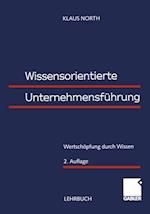 KLAUS NORTH

Wissensorientierte Unternehmensführung

Wertschöpfung durch Wissen

2. Auflage

LEHRBUCH

GABLER